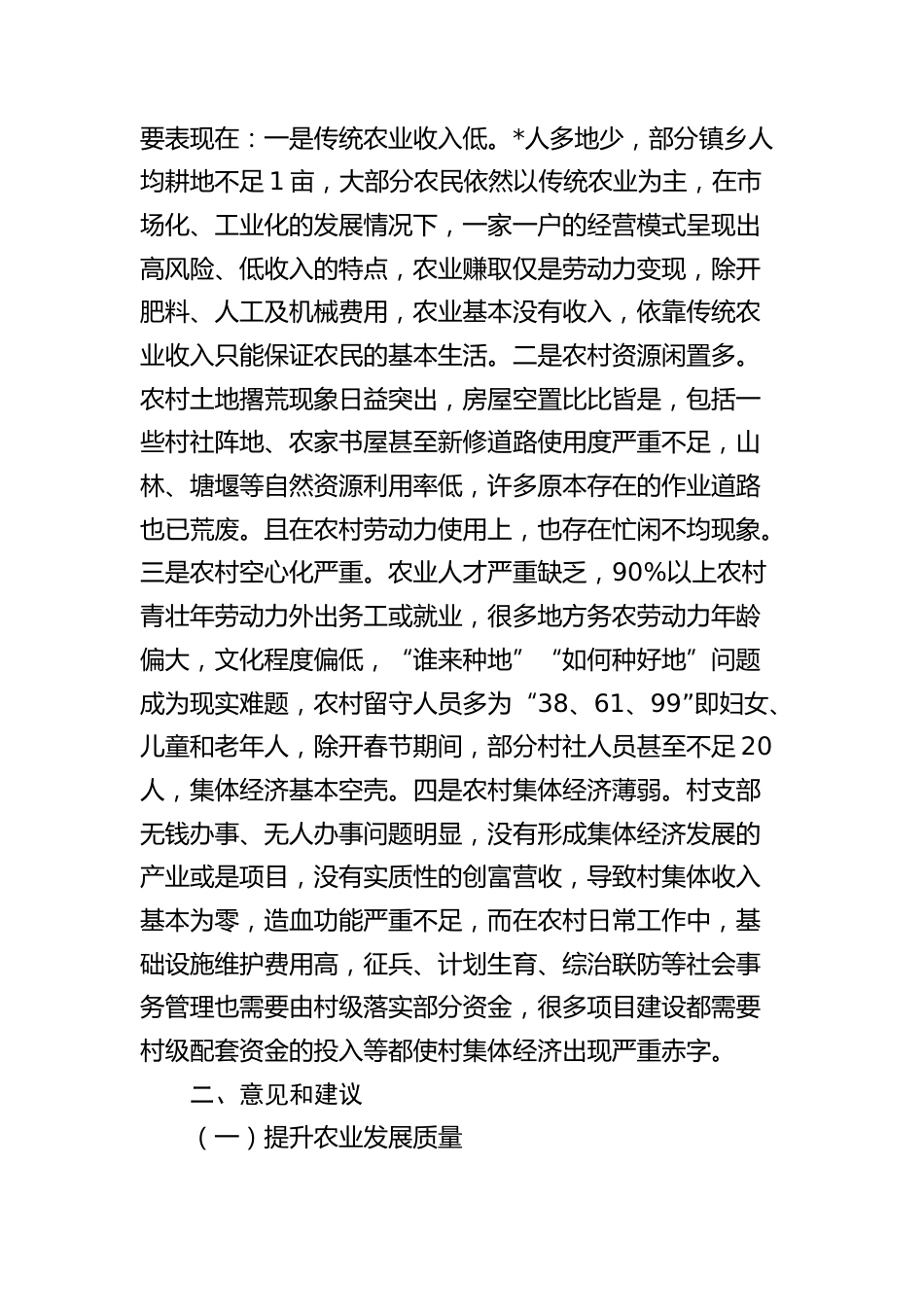 要表现在：一是传统农业收入低。*人多地少，部分镇乡人均耕地不足1亩，大部分农民依然以传统农业为主，在市场化、工业化的发展情况下，一家一户的经营模式呈现出高风险、低收入的特点，农业赚取仅是劳动力变现，除开肥料、人工及机械费用，农业基本没有收入，依靠传统农业收入只能保证农民的基本生活。二是农村资源闲置多。农村土地撂荒现象日益突出，房屋空置比比皆是，包括一些村社阵地、农家书屋甚至新修道路使用度严重不足，山林、塘堰等自然资源利用率低，许多原本存在的作业道路也已荒废。且在农村劳动力使用上，也存在忙闲不均现象。三是农村空心化严重。农业人才严重缺乏，90%以上农村青壮年劳动力外出务工或就业，很多地方务农劳动力年龄偏大，文化程度偏低，“谁来种地”“如何种好地”问题成为现实难题，农村留守人员多为“38、61、99”即妇女、儿童和老年人，除开春节期间，部分村社人员甚至不足20人，集体经济基本空壳。四是农村集体经济薄弱。村支部无钱办事、无人办事问题明显，没有形成集体经济发展的产业或是项目，没有实质性的创富营收，导致村集体收入基本为零，造血功能严重不足，而在农村日常工作中，基础设施维护费用高，征兵、计划生育、综治联防等社会事务管理也需要由村级落实部分资金，很多项目建设都需要村级配套资金的投入等都使村集体经济出现严重赤字。

二、意见和建议

（一）提升农业发展质量